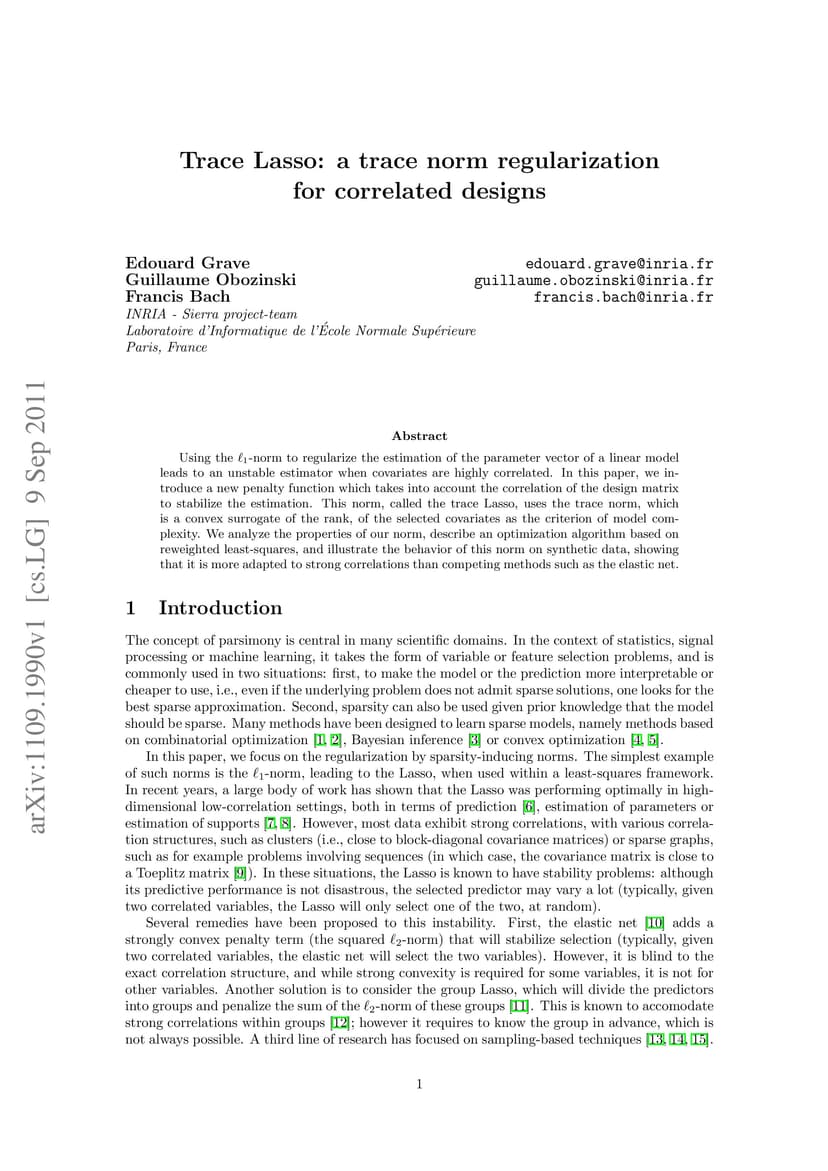 Trace Lasso: a trace norm regularization for correlated designs

Edouard Grave
Guillaume Obozinski
Francis Bach

edouard.grave@inria.fr
guillaume.obozinski@inria.fr
francis.bach@inria.fr

INRIA - Sierra project-team
Laboratoire d'Informatique de l'École Normale Supérieure
Paris, France

arXiv:1109.1990v1 [cs.LG] 9 Sep 2011

Abstract

Using the $\ell_1$-norm to regularize the estimation of the parameter vector of a linear model leads to an unstable estimator when covariates are highly correlated. In this paper, we introduce a new penalty function which takes into account the correlation of the design matrix to stabilize the estimation. This norm, called the trace Lasso, uses the trace norm, which is a convex surrogate of the rank, of the selected covariates as the criterion of model complexity. We analyze the properties of our norm, describe an optimization algorithm based on reweighted least-squares, and illustrate the behavior of this norm on synthetic data, showing that it is more adapted to strong correlations than competing methods such as the elastic net.

1 Introduction

The concept of parsimony is central in many scientific domains. In the context of statistics, signal processing or machine learning, it takes the form of variable or feature selection problems, and is commonly used in two situations: first, to make the model or the prediction more interpretable or cheaper to use, i.e., even if the underlying problem does not admit sparse solutions, one looks for the best sparse approximation. Second, sparsity can also be used given prior knowledge that the model should be sparse. Many methods have been designed to learn sparse models, namely methods based on combinatorial optimization [1, 2], Bayesian inference [3] or convex optimization [4, 5].

In this paper, we focus on the regularization by sparsity-inducing norms. The simplest example of such norms is the $\ell_1$-norm, leading to the Lasso, when used within a least-squares framework. In recent years, a large body of work has shown that the Lasso was performing optimally in high-dimensional low-correlation settings, both in terms of prediction [6], estimation of parameters or estimation of supports [7, 8]. However, most data exhibit strong correlations, with various correlation structures, such as clusters (i.e., close to block-diagonal covariance matrices) or sparse graphs, such as for example problems involving sequences (in which case, the covariance matrix is close to a Toeplitz matrix [9]). In these situations, the Lasso is known to have stability problems: although its predictive performance is not disastrous, the selected predictor may vary a lot (typically, given two correlated variables, the Lasso will only select one of the two, at random).

Several remedies have been proposed to this instability. First, the elastic net [10] adds a strongly convex penalty term (the squared $\ell_2$-norm) that will stabilize selection (typically, given two correlated variables, the elastic net will select the two variables). However, it is blind to the exact correlation structure, and while strong convexity is required for some variables, it is not for other variables. Another solution is to consider the group Lasso, which will divide the predictors into groups and penalize the sum of the $\ell_2$-norm of these groups [11]. This is known to accomodate strong correlations within groups [12]; however it requires to know the group in advance, which is not always possible. A third line of research has focused on sampling-based techniques [13, 14, 15].

1